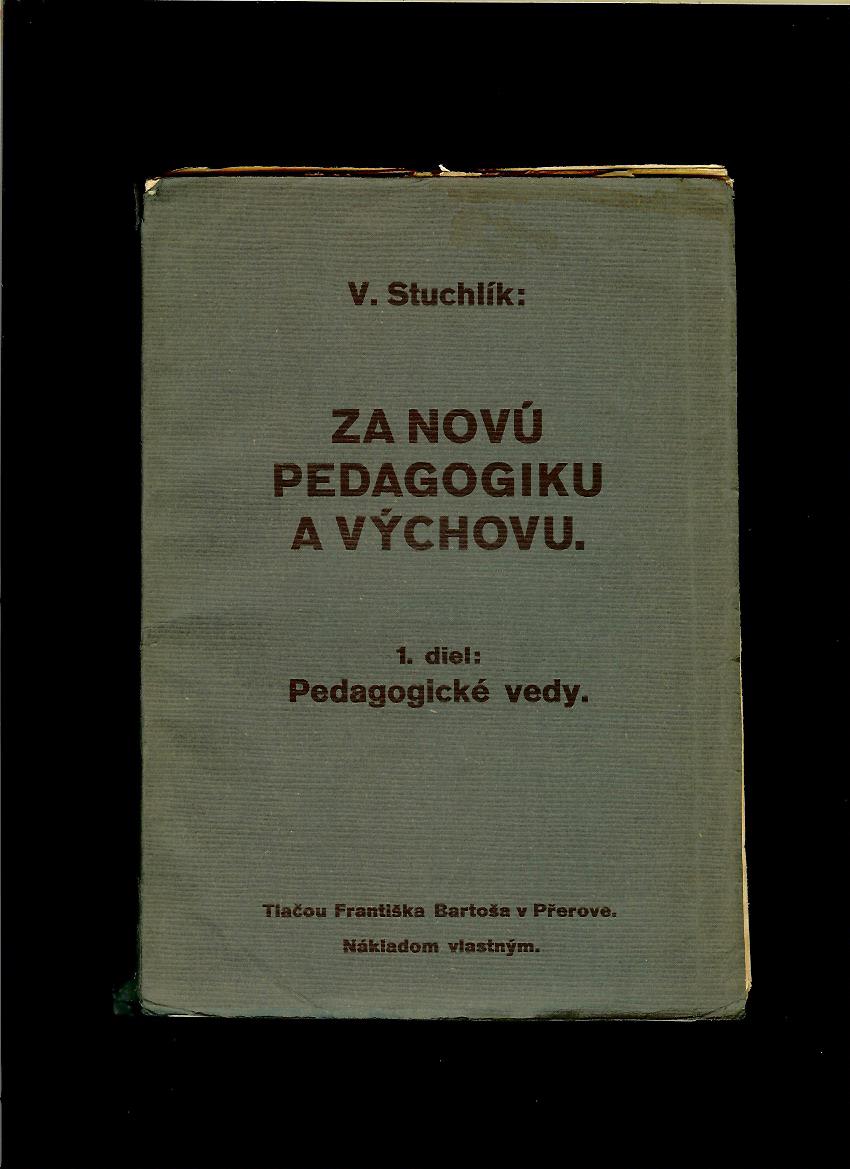 V. Stuchlík:

ZA NOVÚ PEDAGOGIKU A VÝCHOVU.

1. diel:
Pedagogické vedy.

Tlačou Františka Bartoša v Přerove.
Nákladom vlastným.